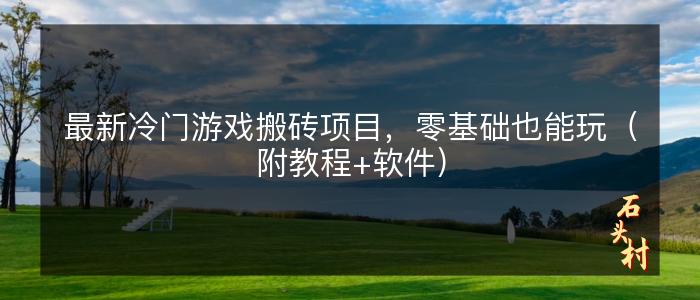 最新冷门游戏搬砖项目，零基础也能玩（附教程+软件）

石头村